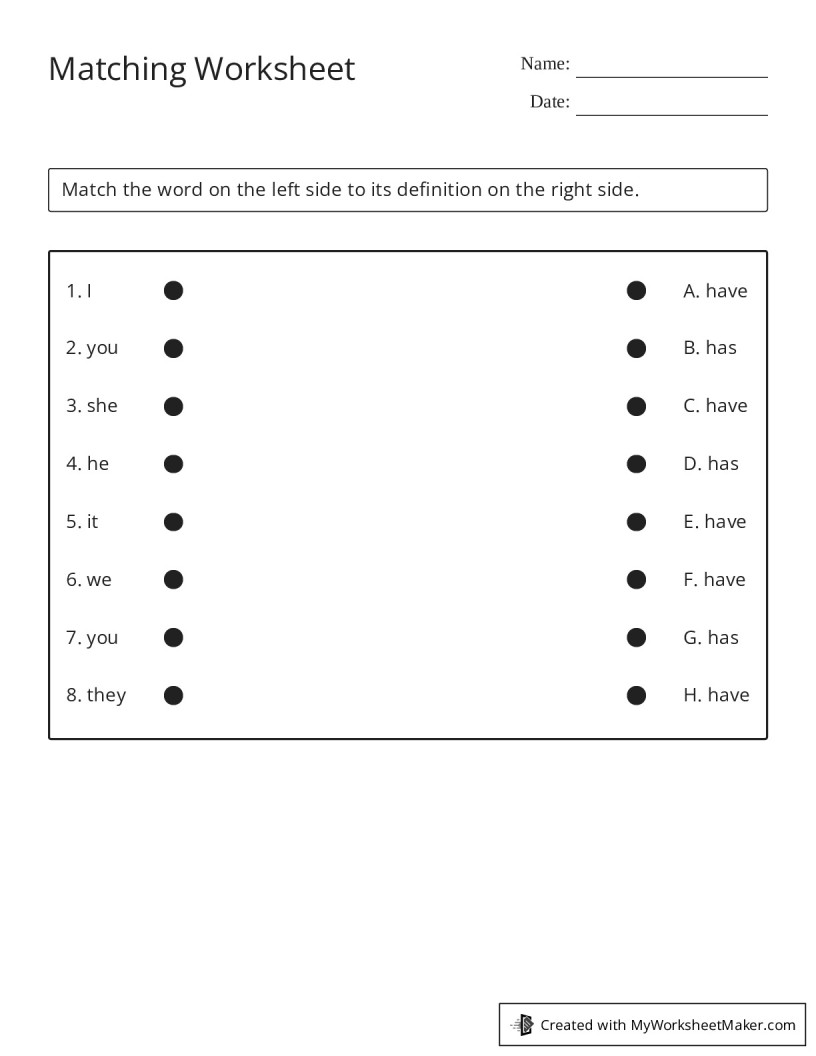 Matching Worksheet

Name: ____

Date: ____

Match the word on the left side to its definition on the right side.

1. I

2. you

3. she

4. he

5. it

6. we

7. you

8. they

A. have

B. has

C. have

D. has

E. have

F. have

G. has

H. have

Created with MyWorksheetMaker.com